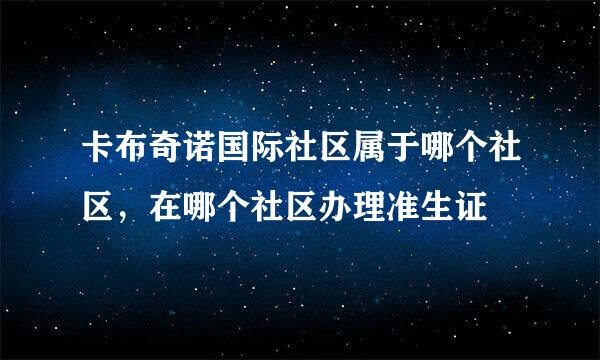 卡布奇诺国际社区属于哪个社区，在哪个社区办理准生证